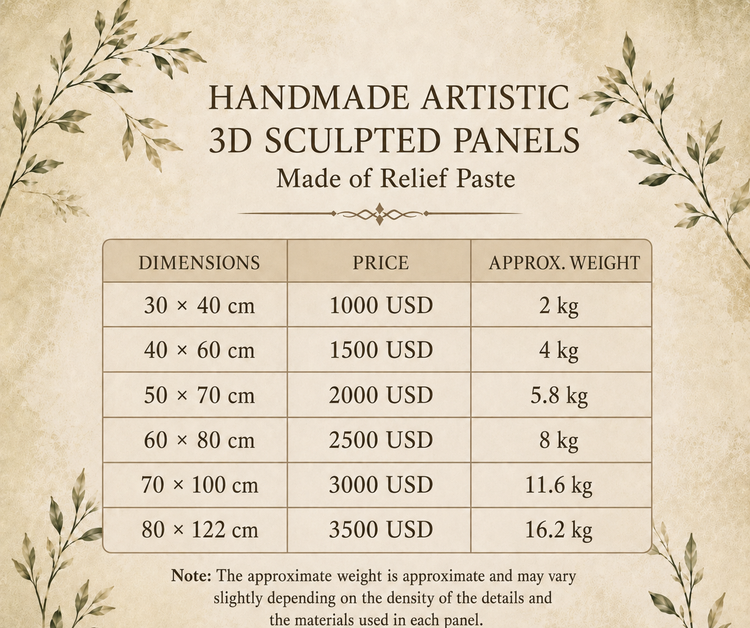 HANDMADE ARTISTIC
3D SCULPTED PANELS
Made of Relief Paste

| DIMENSIONS | PRICE | APPROX. WEIGHT |
|---|---|---|
| 30 × 40 cm | 1000 USD | 2 kg |
| 40 × 60 cm | 1500 USD | 4 kg |
| 50 × 70 cm | 2000 USD | 5.8 kg |
| 60 × 80 cm | 2500 USD | 8 kg |
| 70 × 100 cm | 3000 USD | 11.6 kg |
| 80 × 122 cm | 3500 USD | 16.2 kg |

Note: The approximate weight is approximate and may vary slightly depending on the density of the details and the materials used in each panel.